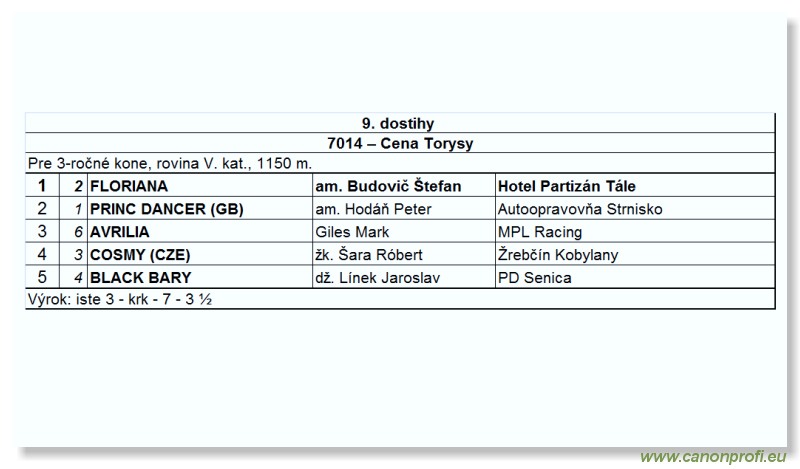 9. dostihy

7014 – Cena Torysy

Pre 3-ročné kone, rovina V. kat., 1150 m.

| 1 | 2 | FLORIANA | am. Budovič Štefan | Hotel Partizán Tále |
|---|---|---|---|---|
| 2 | 1 | PRINC DANCER (GB) | am. Hodáň Peter | Autoopravovňa Strnisko |
| 3 | 6 | AVRILIA | Giles Mark | MPL Racing |
| 4 | 3 | COSMY (CZE) | žk. Šara Róbert | Žrebčín Kobylany |
| 5 | 4 | BLACK BARY | dž. Línek Jaroslav | PD Senica |

Výrok: iste 3 - krk - 7 - 3 ½

www.canonprofi.eu